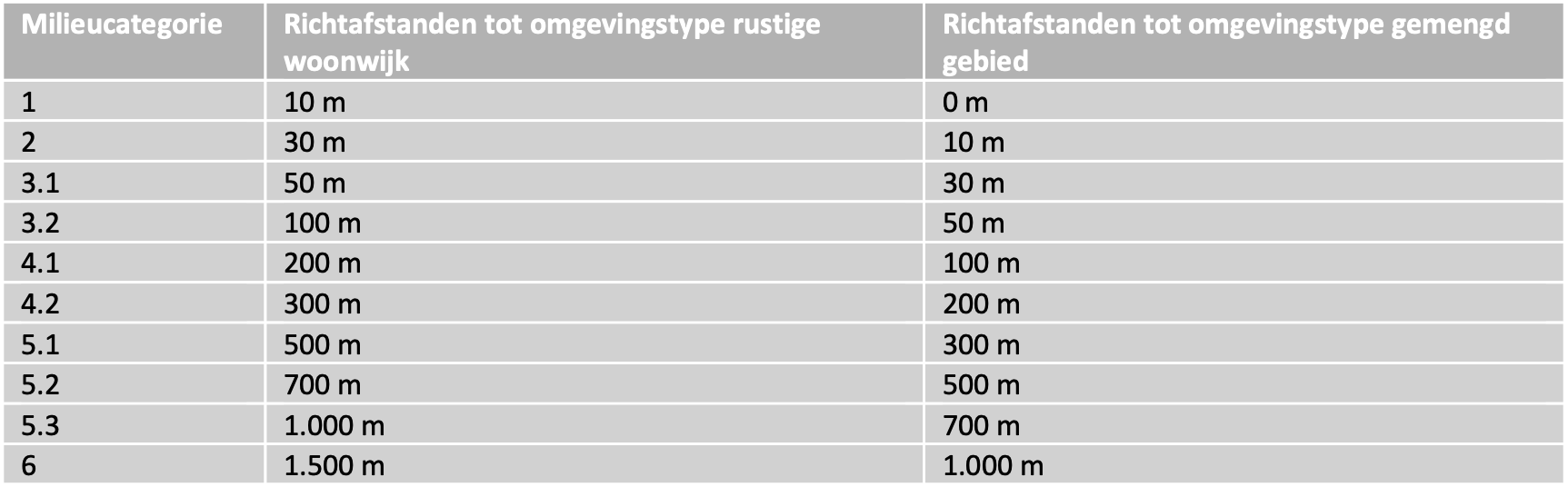 | Milieucategorie | Richtafstanden tot omgevingstype rustige woonwijk | Richtafstanden tot omgevingstype gemengd gebied |
|---|---|---|
| 1 | 10 m | 0 m |
| 2 | 30 m | 10 m |
| 3.1 | 50 m | 30 m |
| 3.2 | 100 m | 50 m |
| 4.1 | 200 m | 100 m |
| 4.2 | 300 m | 200 m |
| 5.1 | 500 m | 300 m |
| 5.2 | 700 m | 500 m |
| 5.3 | 1.000 m | 700 m |
| 6 | 1.500 m | 1.000 m |